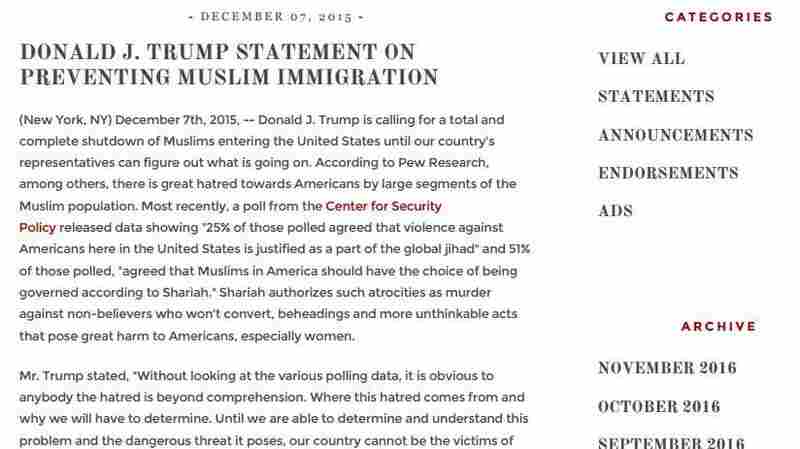 - DECEMBER 07, 2015 -

DONALD J. TRUMP STATEMENT ON PREVENTING MUSLIM IMMIGRATION

(New York, NY) December 7th, 2015, -- Donald J. Trump is calling for a total and complete shutdown of Muslims entering the United States until our country's representatives can figure out what is going on. According to Pew Research, among others, there is great hatred towards Americans by large segments of the Muslim population. Most recently, a poll from the Center for Security Policy released data showing "25% of those polled agreed that violence against Americans here in the United States is justified as a part of the global jihad" and 51% of those polled, "agreed that Muslims in America should have the choice of being governed according to Shariah." Shariah authorizes such atrocities as murder against non-believers who won't convert, beheadings and more unthinkable acts that pose great harm to Americans, especially women.

Mr. Trump stated, "Without looking at the various polling data, it is obvious to anybody the hatred is beyond comprehension. Where this hatred comes from and why we will have to determine. Until we are able to determine and understand this problem and the dangerous threat it poses, our country cannot be the victims of

CATEGORIES

VIEW ALL

STATEMENTS

ANNOUNCEMENTS

ENDORSEMENTS

ADS

ARCHIVE

NOVEMBER 2016

OCTOBER 2016

SEPTEMBER 2016